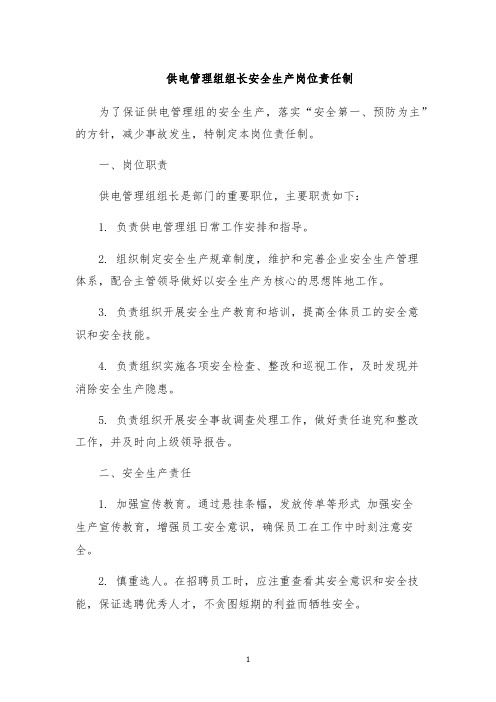 供电管理组组长安全生产岗位责任制

为了保证供电管理组的安全生产，落实“安全第一、预防为主”的方针，减少事故发生，特制定本岗位责任制。

一、岗位职责

供电管理组组长是部门的重要职位，主要职责如下：

1. 负责供电管理组日常工作安排和指导。

2. 组织制定安全生产规章制度，维护和完善企业安全生产管理体系，配合主管领导做好以安全生产为核心的思想阵地工作。

3. 负责组织开展安全生产教育和培训，提高全体员工的安全意识和安全技能。

4. 负责组织实施各项安全检查、整改和巡视工作，及时发现并消除安全生产隐患。

5. 负责组织开展安全事故调查处理工作，做好责任追究和整改工作，并及时向上级领导报告。

二、安全生产责任

1. 加强宣传教育。通过悬挂条幅，发放传单等形式 加强安全生产宣传教育，增强员工安全意识，确保员工在工作中时刻注意安全。

2. 慎重选人。在招聘员工时，应注重查看其安全意识和安全技能，保证选聘优秀人才，不贪图短期的利益而牺牲安全。

1